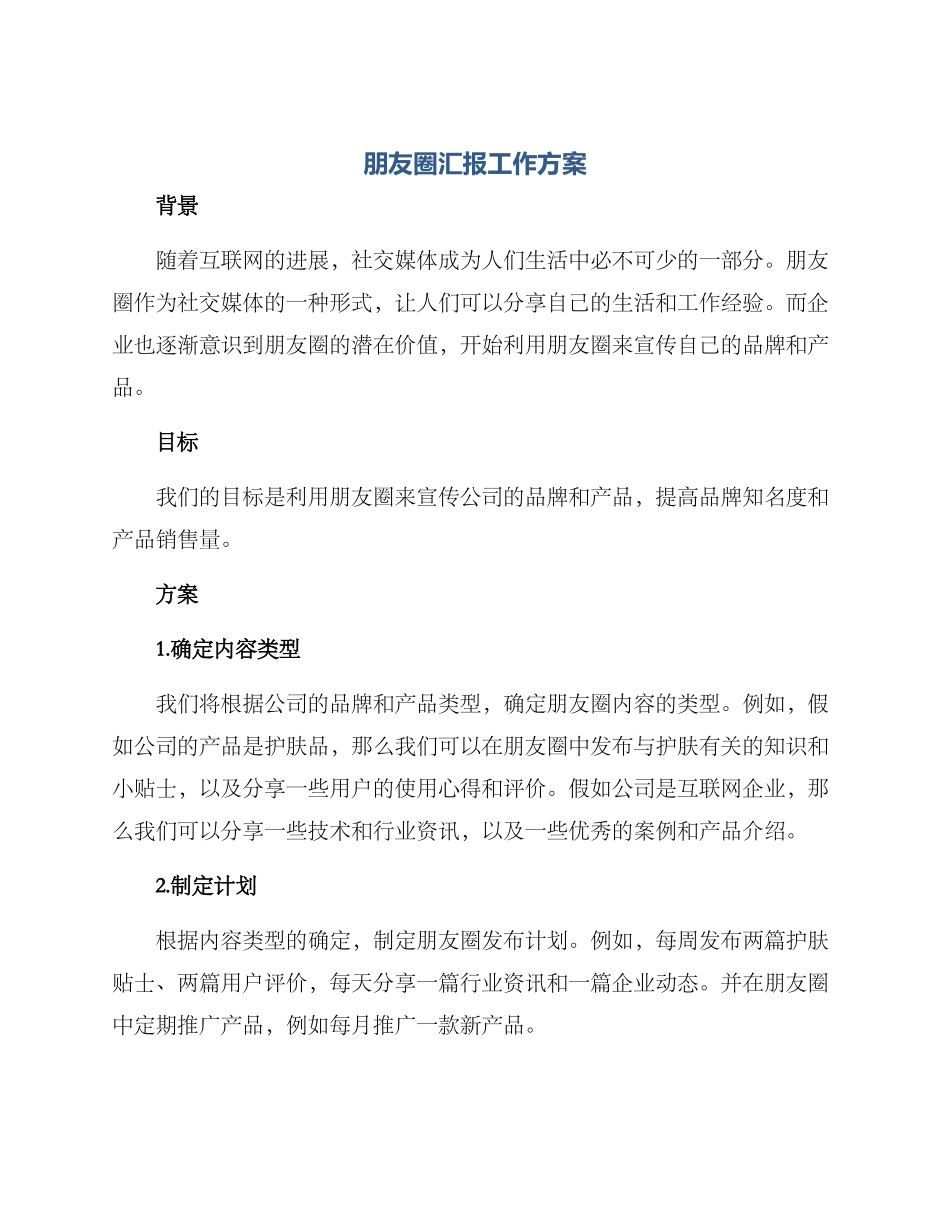 朋友圈汇报工作方案

背景

随着互联网的进展，社交媒体成为人们生活中必不可少的一部分。朋友圈作为社交媒体的一种形式，让人们可以分享自己的生活和工作经验。而企业也逐渐意识到朋友圈的潜在价值，开始利用朋友圈来宣传自己的品牌和产品。

目标

我们的目标是利用朋友圈来宣传公司的品牌和产品，提高品牌知名度和产品销售量。

方案

1.确定内容类型

我们将根据公司的品牌和产品类型，确定朋友圈内容的类型。例如，假如公司的产品是护肤品，那么我们可以在朋友圈中发布与护肤有关的知识和小贴士，以及分享一些用户的使用心得和评价。假如公司是互联网企业，那么我们可以分享一些技术和行业资讯，以及一些优秀的案例和产品介绍。

2.制定计划

根据内容类型的确定，制定朋友圈发布计划。例如，每周发布两篇护肤贴士、两篇用户评价，每天分享一篇行业资讯和一篇企业动态。并在朋友圈中定期推广产品，例如每月推广一款新产品。